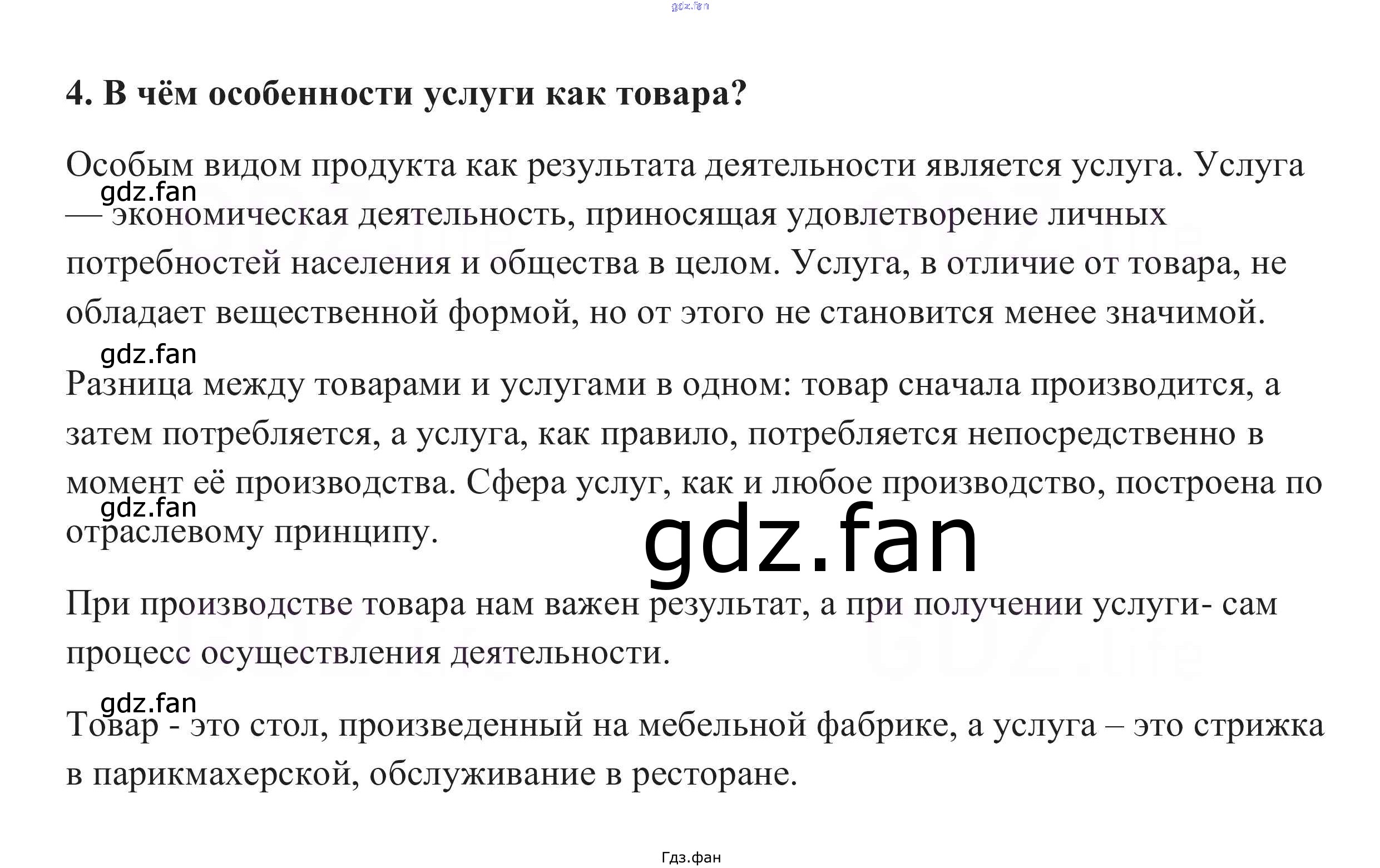 4. В чём особенности услуги как товара?

Особым видом продукта как результата деятельности является услуга. Услуга — экономическая деятельность, приносящая удовлетворение личных потребностей населения и общества в целом. Услуга, в отличие от товара, не обладает вещественной формой, но от этого не становится менее значимой.

Разница между товарами и услугами в одном: товар сначала производится, а затем потребляется, а услуга, как правило, потребляется непосредственно в момент её производства. Сфера услуг, как и любое производство, построена по отраслевому принципу.

При производстве товара нам важен результат, а при получении услуги- сам процесс осуществления деятельности.

Товар - это стол, произведенный на мебельной фабрике, а услуга – это стрижка в парикмахерской, обслуживание в ресторане.

Гдз.фан

gdz.fan

GDZ.life